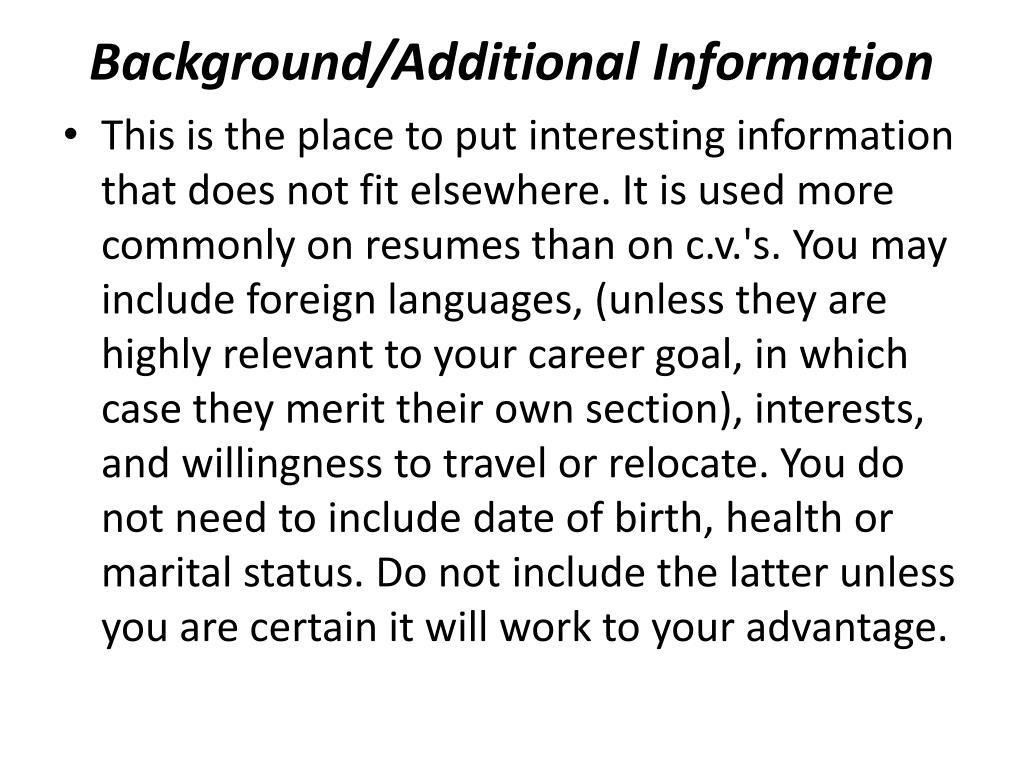 Background/Additional Information

• This is the place to put interesting information that does not fit elsewhere. It is used more commonly on resumes than on c.v.'s. You may include foreign languages, (unless they are highly relevant to your career goal, in which case they merit their own section), interests, and willingness to travel or relocate. You do not need to include date of birth, health or marital status. Do not include the latter unless you are certain it will work to your advantage.